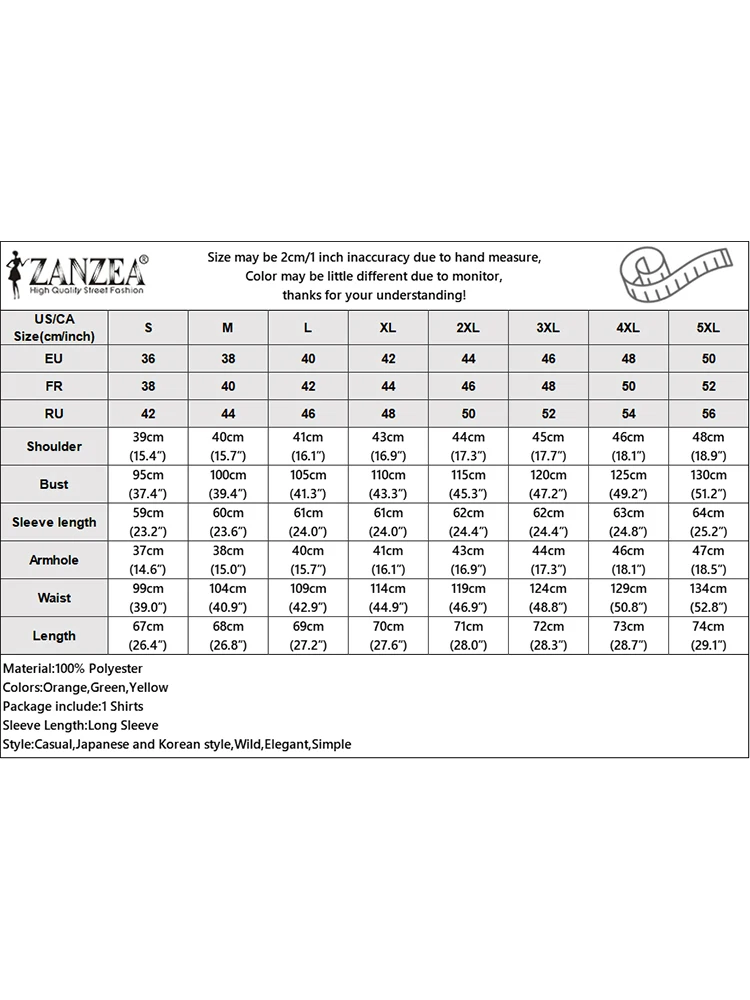 ZANZEA®
High Quality Street Fashion

Size may be 2cm/1 inch inaccuracy due to hand measure,
Color may be little different due to monitor,
thanks for your understanding!

| US/CA Size(cm/inch) | S | M | L | XL | 2XL | 3XL | 4XL | 5XL |
|---|---|---|---|---|---|---|---|---|
| EU | 36 | 38 | 40 | 42 | 44 | 46 | 48 | 50 |
| FR | 38 | 40 | 42 | 44 | 46 | 48 | 50 | 52 |
| RU | 42 | 44 | 46 | 48 | 50 | 52 | 54 | 56 |
| Shoulder | 39cm (15.4") | 40cm (15.7") | 41cm (16.1") | 43cm (16.9") | 44cm (17.3") | 45cm (17.7") | 46cm (18.1") | 48cm (18.9") |
| Bust | 95cm (37.4") | 100cm (39.4") | 105cm (41.3") | 110cm (43.3") | 115cm (45.3") | 120cm (47.2") | 125cm (49.2") | 130cm (51.2") |
| Sleeve length | 59cm (23.2") | 60cm (23.6") | 61cm (24.0") | 61cm (24.0") | 62cm (24.4") | 62cm (24.4") | 63cm (24.8") | 64cm (25.2") |
| Armhole | 37cm (14.6") | 38cm (15.0") | 40cm (15.7") | 41cm (16.1") | 43cm (16.9") | 44cm (17.3") | 46cm (18.1") | 47cm (18.5") |
| Waist | 99cm (39.0") | 104cm (40.9") | 109cm (42.9") | 114cm (44.9") | 119cm (46.9") | 124cm (48.8") | 129cm (50.8") | 134cm (52.8") |
| Length | 67cm (26.4") | 68cm (26.8") | 69cm (27.2") | 70cm (27.6") | 71cm (28.0") | 72cm (28.3") | 73cm (28.7") | 74cm (29.1") |

Material:100% Polyester
Colors:Orange,Green,Yellow
Package include:1 Shirts
Sleeve Length:Long Sleeve
Style:Casual,Japanese and Korean style,Wild,Elegant,Simple